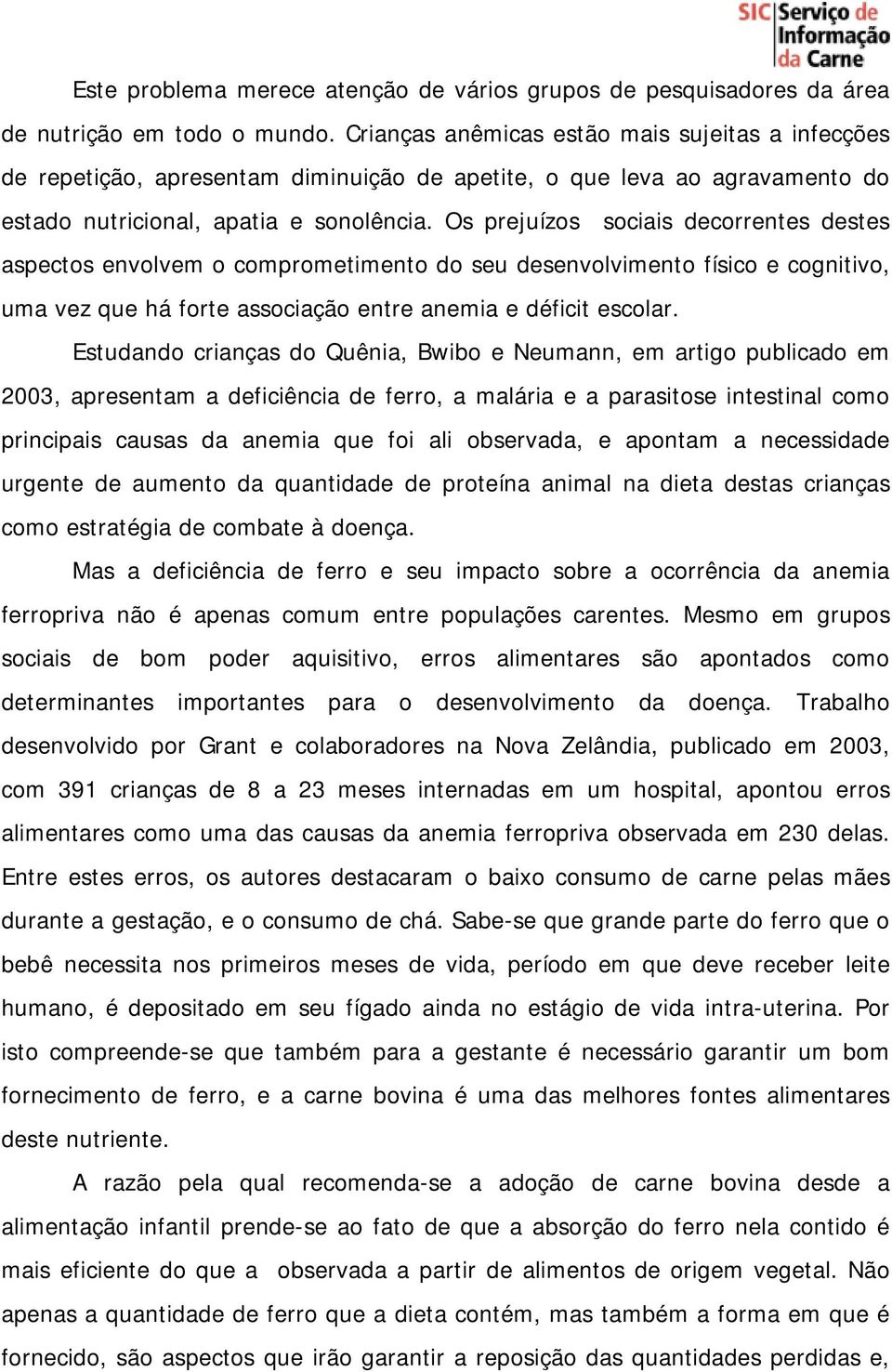 SIC Serviço de Informação da Carne

Este problema merece atenção de vários grupos de pesquisadores da área de nutrição em todo o mundo. Crianças anêmicas estão mais sujeitas a infecções de repetição, apresentam diminuição de apetite, o que leva ao agravamento do estado nutricional, apatia e sonolência. Os prejuízos sociais decorrentes destes aspectos envolvem o comprometimento do seu desenvolvimento físico e cognitivo, uma vez que há forte associação entre anemia e déficit escolar.

Estudando crianças do Quênia, Bwibo e Neumann, em artigo publicado em 2003, apresentam a deficiência de ferro, a malária e a parasitose intestinal como principais causas da anemia que foi ali observada, e apontam a necessidade urgente de aumento da quantidade de proteína animal na dieta destas crianças como estratégia de combate à doença.

Mas a deficiência de ferro e seu impacto sobre a ocorrência da anemia ferropriva não é apenas comum entre populações carentes. Mesmo em grupos sociais de bom poder aquisitivo, erros alimentares são apontados como determinantes importantes para o desenvolvimento da doença. Trabalho desenvolvido por Grant e colaboradores na Nova Zelândia, publicado em 2003, com 391 crianças de 8 a 23 meses internadas em um hospital, apontou erros alimentares como uma das causas da anemia ferropriva observada em 230 delas. Entre estes erros, os autores destacaram o baixo consumo de carne pelas mães durante a gestação, e o consumo de chá. Sabe-se que grande parte do ferro que o bebê necessita nos primeiros meses de vida, período em que deve receber leite humano, é depositado em seu fígado ainda no estágio de vida intra-uterina. Por isto compreende-se que também para a gestante é necessário garantir um bom fornecimento de ferro, e a carne bovina é uma das melhores fontes alimentares deste nutriente.

A razão pela qual recomenda-se a adoção de carne bovina desde a alimentação infantil prende-se ao fato de que a absorção do ferro nela contido é mais eficiente do que a observada a partir de alimentos de origem vegetal. Não apenas a quantidade de ferro que a dieta contém, mas também a forma em que é fornecido, são aspectos que irão garantir a reposição das quantidades perdidas e,